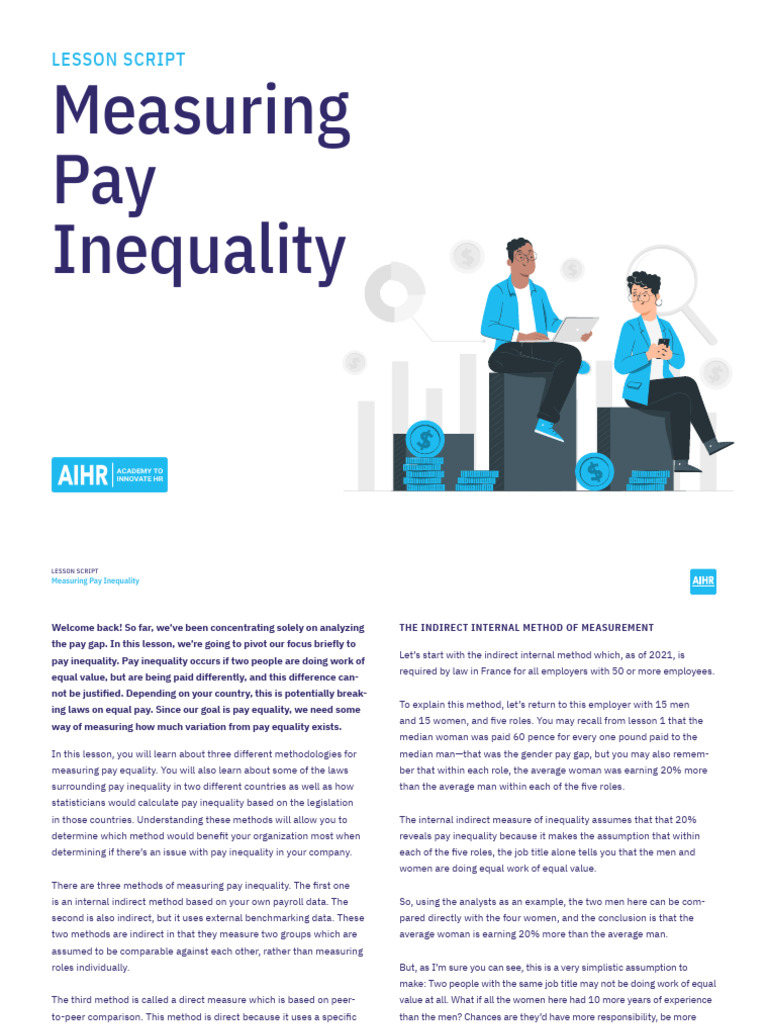 LESSON SCRIPT

Measuring Pay Inequality

AIHR ACADEMY TO INNOVATE HR

LESSON SCRIPT
Measuring Pay Inequality

AIHR

Welcome back! So far, we've been concentrating solely on analyzing the pay gap. In this lesson, we're going to pivot our focus briefly to pay inequality. Pay inequality occurs if two people are doing work of equal value, but are being paid differently, and this difference cannot be justified. Depending on your country, this is potentially breaking laws on equal pay. Since our goal is pay equality, we need some way of measuring how much variation from pay equality exists.

In this lesson, you will learn about three different methodologies for measuring pay equality. You will also learn about some of the laws surrounding pay inequality in two different countries as well as how statisticians would calculate pay inequality based on the legislation in those countries. Understanding these methods will allow you to determine which method would benefit your organization most when determining if there's an issue with pay inequality in your company.

There are three methods of measuring pay inequality. The first one is an internal indirect method based on your own payroll data. The second is also indirect, but it uses external benchmarking data. These two methods are indirect in that they measure two groups which are assumed to be comparable against each other, rather than measuring roles individually.

The third method is called a direct measure which is based on peer-to-peer comparison. This method is direct because it uses a specific

THE INDIRECT INTERNAL METHOD OF MEASUREMENT

Let's start with the indirect internal method which, as of 2021, is required by law in France for all employers with 50 or more employees.

To explain this method, let's return to this employer with 15 men and 15 women, and five roles. You may recall from lesson 1 that the median woman was paid 60 pence for every one pound paid to the median man—that was the gender pay gap, but you may also remember that within each role, the average woman was earning 20% more than the average man within each of the five roles.

The internal indirect measure of inequality assumes that that 20% reveals pay inequality because it makes the assumption that within each of the five roles, the job title alone tells you that the men and women are doing equal work of equal value.

So, using the analysts as an example, the two men here can be compared directly with the four women, and the conclusion is that the average woman is earning 20% more than the average man.

But, as I'm sure you can see, this is a very simplistic assumption to make: Two people with the same job title may not be doing work of equal value at all. What if all the women here had 10 more years of experience than the men? Chances are they'd have more responsibility, be more